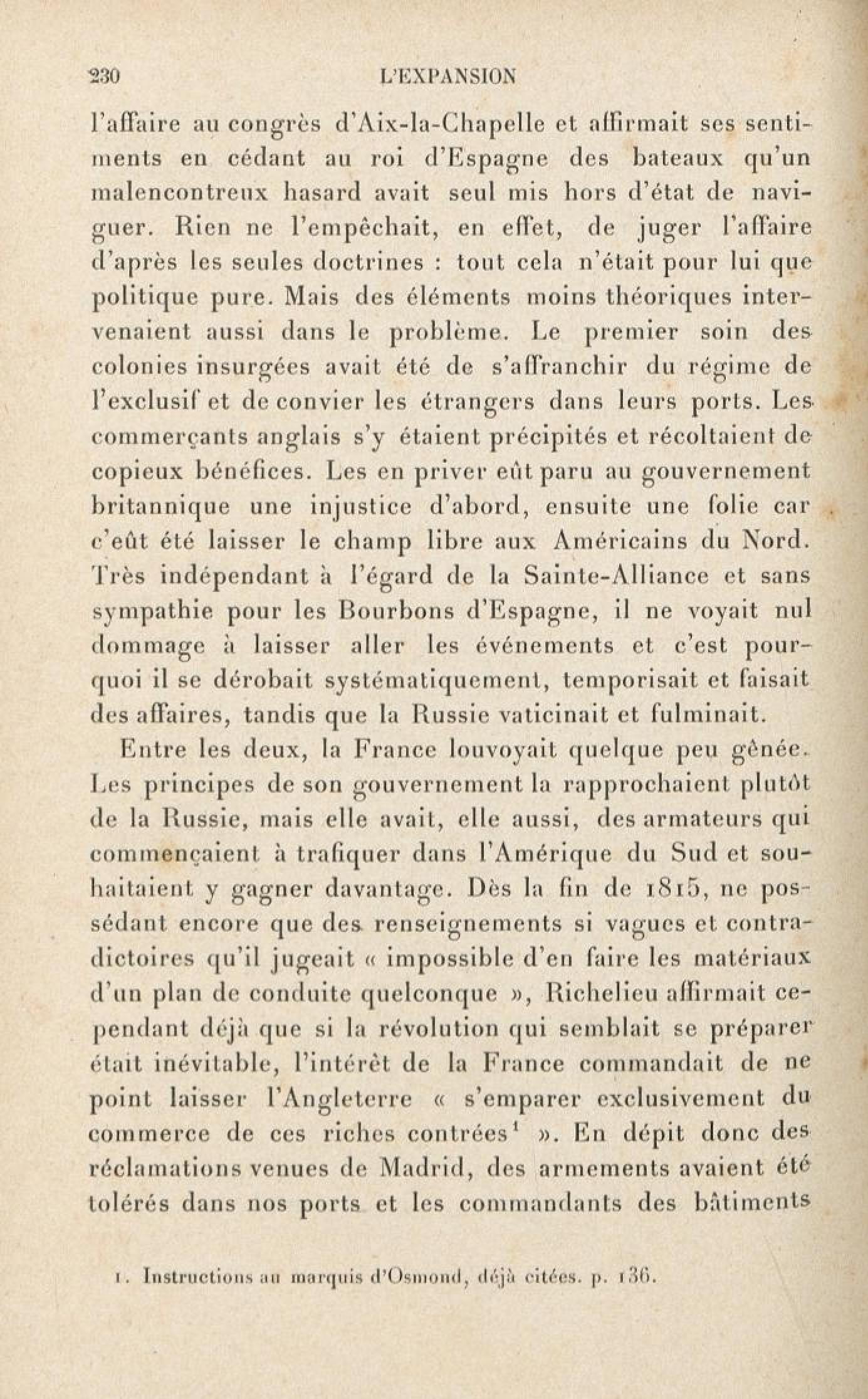 230 L'EXPANSION

l'affaire au congrès d'Aix-la-Chapelle et affirmait ses sentiments en cédant au roi d'Espagne des bateaux qu'un malencontreux hasard avait seul mis hors d'état de naviguer. Rien ne l'empêchait, en effet, de juger l'affaire d'après les seules doctrines : tout cela n'était pour lui que politique pure. Mais des éléments moins théoriques intervenaient aussi dans le problème. Le premier soin des colonies insurgées avait été de s'affranchir du régime de l'exclusif et de convier les étrangers dans leurs ports. Les commerçants anglais s'y étaient précipités et récoltaient de copieux bénéfices. Les en priver eût paru au gouvernement britannique une injustice d'abord, ensuite une folie car c'eût été laisser le champ libre aux Américains du Nord. Très indépendant à l'égard de la Sainte-Alliance et sans sympathie pour les Bourbons d'Espagne, il ne voyait nul dommage à laisser aller les événements et c'est pourquoi il se dérobait systématiquement, temporisait et faisait des affaires, tandis que la Russie vaticinait et fulminait.

Entre les deux, la France louvoyait quelque peu gênée. Les principes de son gouvernement la rapprochaient plutôt de la Russie, mais elle avait, elle aussi, des armateurs qui commençaient à trafiquer dans l'Amérique du Sud et souhaitaient y gagner davantage. Dès la fin de 1815, ne possédant encore que des renseignements si vagues et contradictoires qu'il jugeait « impossible d'en faire les matériaux d'un plan de conduite quelconque », Richelieu affirmait cependant déjà que si la révolution qui semblait se préparer était inévitable, l'intérêt de la France commandait de ne point laisser l'Angleterre « s'emparer exclusivement du commerce de ces riches contrées$^1$ ». En dépit donc des réclamations venues de Madrid, des armements avaient été tolérés dans nos ports et les commandants des bâtiments

1. Instructions au marquis d'Osmond, déjà citées. p. 136.